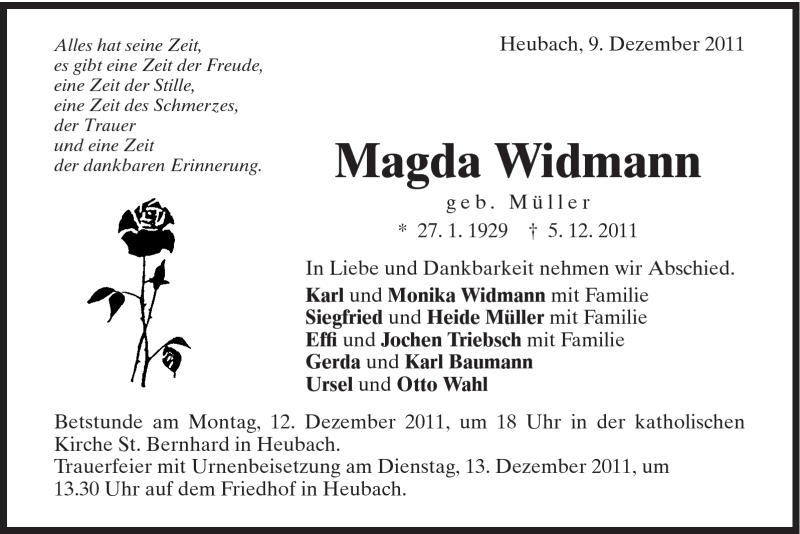 Alles hat seine Zeit,
es gibt eine Zeit der Freude,
eine Zeit der Stille,
eine Zeit des Schmerzes,
der Trauer
und eine Zeit
der dankbaren Erinnerung.

Heubach, 9. Dezember 2011

Magda Widmann

geb. Müller

* 27. 1. 1929 † 5. 12. 2011

In Liebe und Dankbarkeit nehmen wir Abschied.

Karl und Monika Widmann mit Familie
Siegfried und Heide Müller mit Familie
Effi und Jochen Triebsch mit Familie
Gerda und Karl Baumann
Ursel und Otto Wahl

Betstunde am Montag, 12. Dezember 2011, um 18 Uhr in der katholischen Kirche St. Bernhard in Heubach.
Trauerfeier mit Urnenbeisetzung am Dienstag, 13. Dezember 2011, um 13.30 Uhr auf dem Friedhof in Heubach.